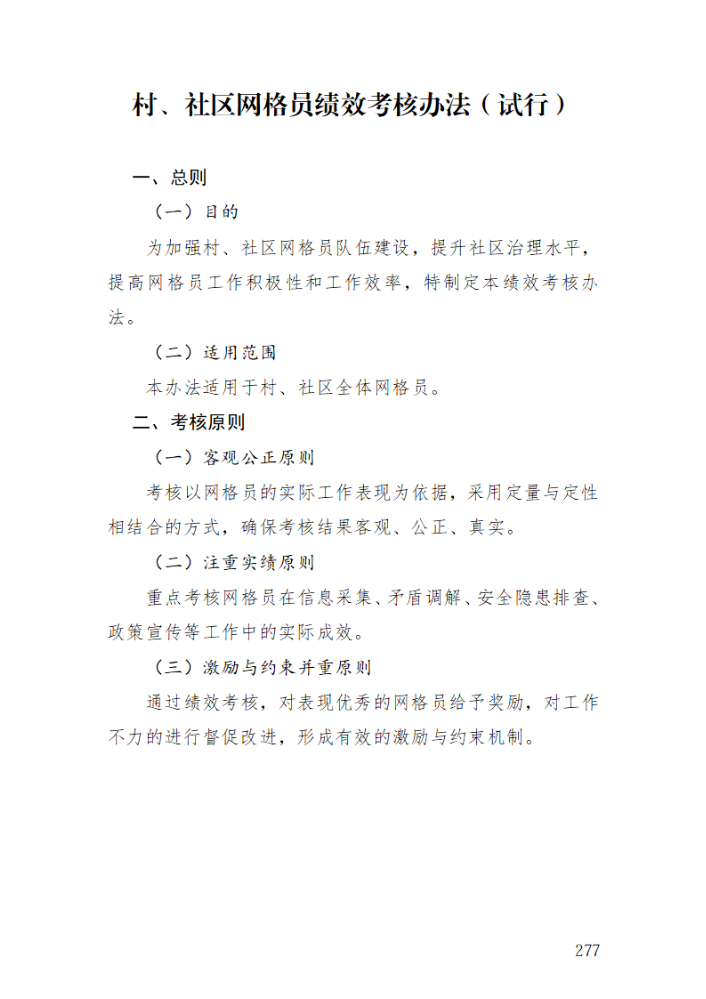 村、社区网格员绩效考核办法（试行）

一、总则

（一）目的

为加强村、社区网格员队伍建设，提升社区治理水平，提高网格员工作积极性和工作效率，特制定本绩效考核办法。

（二）适用范围

本办法适用于村、社区全体网格员。

二、考核原则

（一）客观公正原则

考核以网格员的实际工作表现为依据，采用定量与定性相结合的方式，确保考核结果客观、公正、真实。

（二）注重实绩原则

重点考核网格员在信息采集、矛盾调解、安全隐患排查、政策宣传等工作中的实际成效。

（三）激励与约束并重原则

通过绩效考核，对表现优秀的网格员给予奖励，对工作不力的进行督促改进，形成有效的激励与约束机制。

277